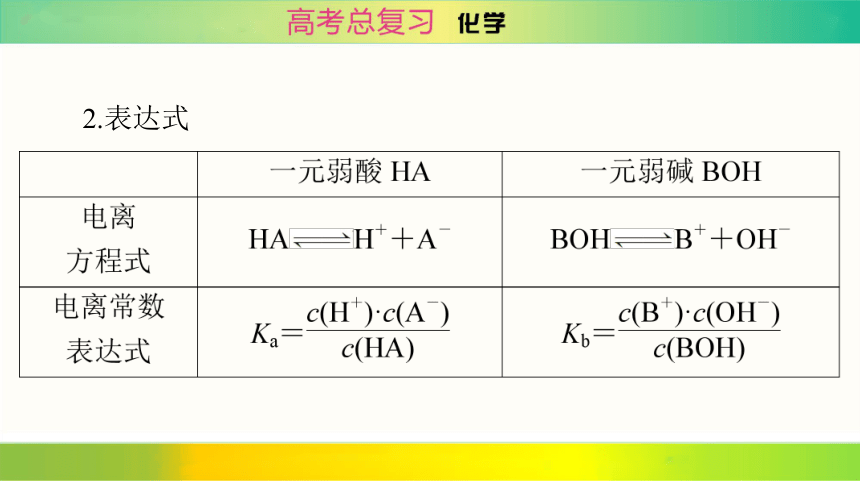 高考总复习 化学

2.表达式

| | 一元弱酸 HA | 一元弱碱 BOH |
|---|---|---|
| 电离方程式 | $HA \rightleftharpoons H^+ + A^-$ | $BOH \rightleftharpoons B^+ + OH^-$ |
| 电离常数表达式 | $K_a = \frac{c(H^+) \cdot c(A^-)}{c(HA)}$ | $K_b = \frac{c(B^+) \cdot c(OH^-)}{c(BOH)}$ |